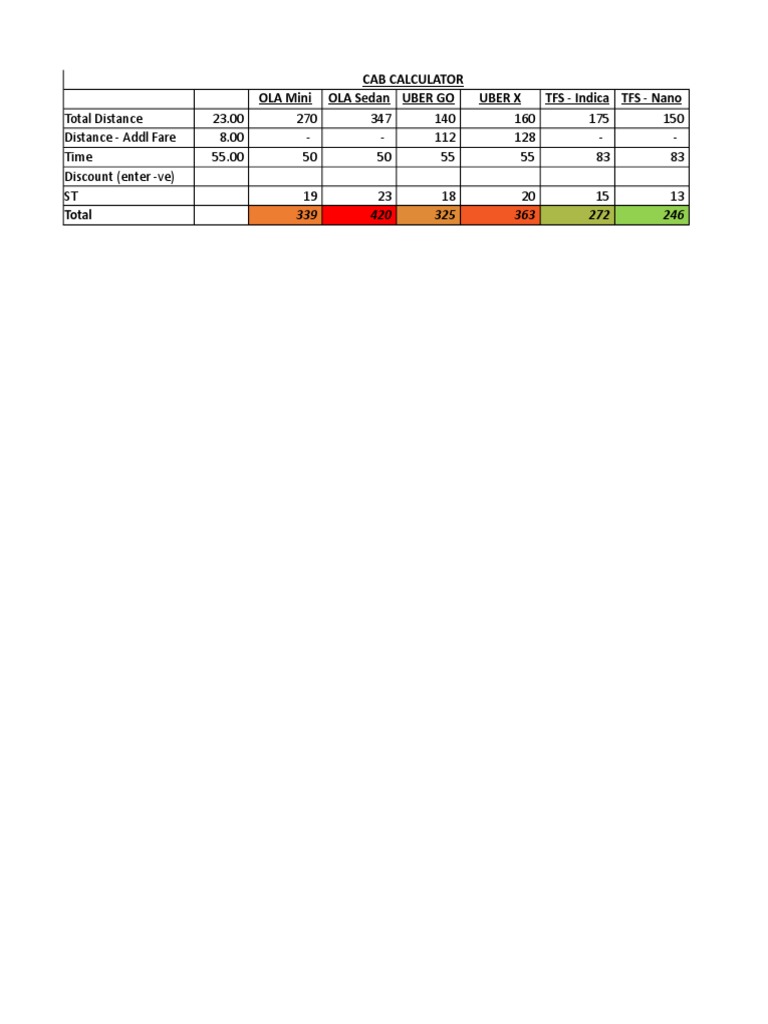 CAB CALCULATOR

| | | OLA Mini | OLA Sedan | UBER GO | UBER X | TFS - Indica | TFS - Nano |
|---|---|---|---|---|---|---|---|
| Total Distance | 23.00 | 270 | 347 | 140 | 160 | 175 | 150 |
| Distance - Addl Fare | 8.00 | - | - | 112 | 128 | - | - |
| Time | 55.00 | 50 | 50 | 55 | 55 | 83 | 83 |
| Discount (enter -ve) | | | | | | | |
| ST | | 19 | 23 | 18 | 20 | 15 | 13 |
| Total | | 339 | 420 | 325 | 363 | 272 | 246 |